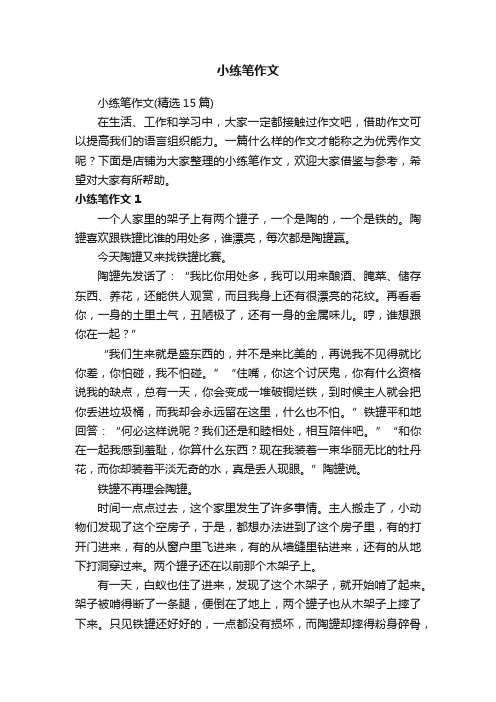 小练笔作文

小练笔作文(精选 15 篇)

在生活、工作和学习中，大家一定都接触过作文吧，借助作文可以提高我们的语言组织能力。一篇什么样的作文才能称之为优秀作文呢？下面是店铺为大家整理的小练笔作文，欢迎大家借鉴与参考，希望对大家有所帮助。

小练笔作文 1

一个人家里的架子上有两个罐子，一个是陶的，一个是铁的。陶罐喜欢跟铁罐比谁的用处多，谁漂亮，每次都是陶罐赢。

今天陶罐又来找铁罐比赛。

陶罐先发话了："我比你用处多，我可以用来酿酒、腌菜、储存东西、养花，还能供人观赏，而且我身上还有很漂亮的花纹。再看看你，一身的土里土气，丑陋极了，还有一身的金属味儿。哼，谁想跟你在一起？"

"我们生来就是盛东西的，并不是来比美的，再说我不见得就比你差，你怕碰，我不怕碰。""住嘴，你这个讨厌鬼，你有什么资格说我的缺点，总有一天，你会变成一堆破铜烂铁，到时候主人就会把你丢进垃圾桶，而我却会永远留在这里，什么也不怕。"铁罐平和地回答："何必这样说呢？我们还是和睦相处，相互陪伴吧。""和你在一起我感到羞耻，你算什么东西？现在我装着一束华丽无比的牡丹花，而你却装着平淡无奇的水，真是丢人现眼。"陶罐说。

铁罐不再理会陶罐。

时间一点点过去，这个家里发生了许多事情。主人搬走了，小动物们发现了这个空房子，于是，都想办法进到了这个房子里，有的打开门进来，有的从窗户里飞进来，有的从墙缝里钻进来，还有的从地下打洞穿过来。两个罐子还在以前那个木架子上。

有一天，白蚁也住了进来，发现了这个木架子，就开始啃了起来。架子被啃得断了一条腿，便倒在了地上，两个罐子也从木架子上摔了下来。只见铁罐还好好的，一点都没有损坏，而陶罐却摔得粉身碎骨，